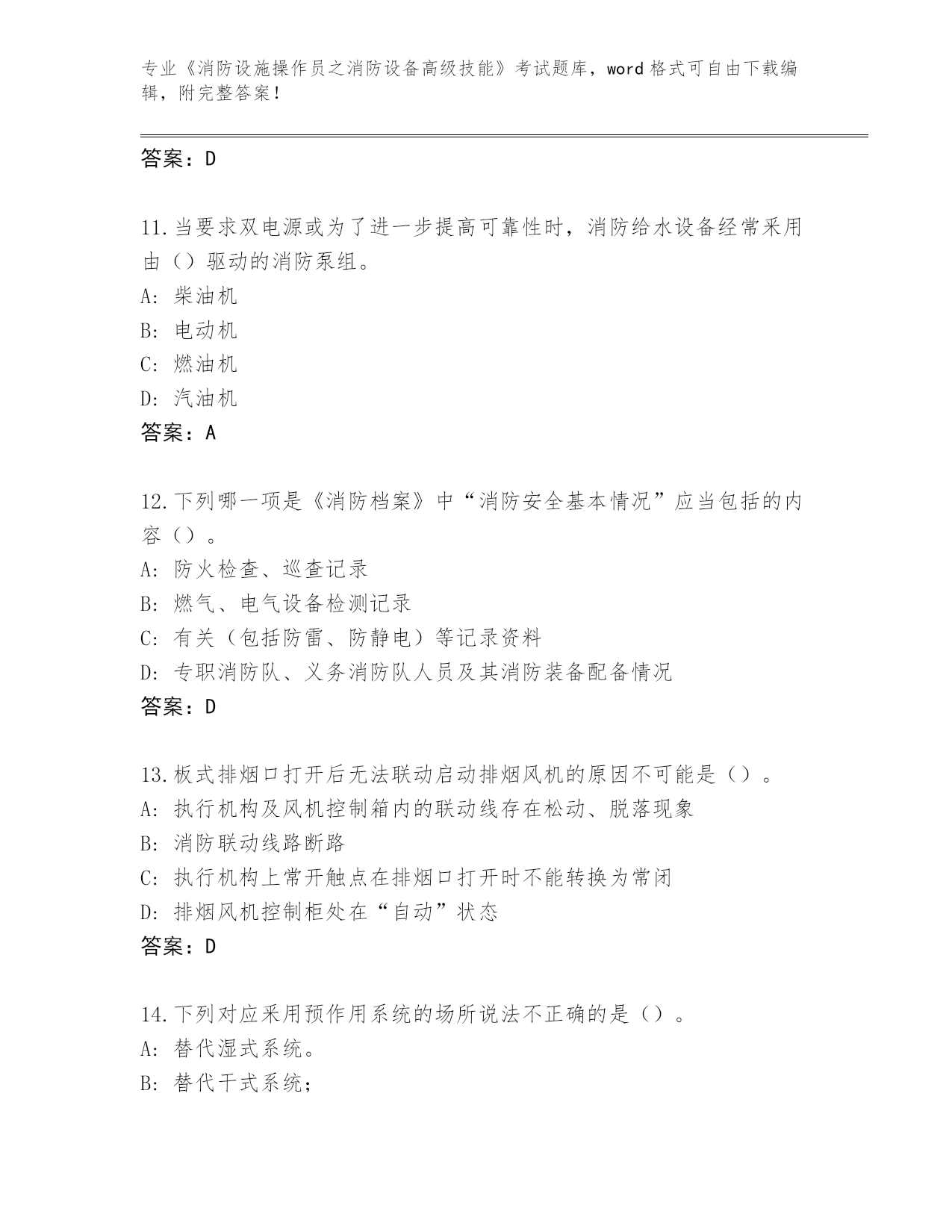 专业《消防设施操作员之消防设备高级技能》考试题库，word 格式可自由下载编辑，附完整答案！

答案：D

11.当要求双电源或为了进一步提高可靠性时，消防给水设备经常采用由（）驱动的消防泵组。
A: 柴油机
B: 电动机
C: 燃油机
D: 汽油机
答案：A

12.下列哪一项是《消防档案》中“消防安全基本情况”应当包括的内容（）。
A: 防火检查、巡查记录
B: 燃气、电气设备检测记录
C: 有关（包括防雷、防静电）等记录资料
D: 专职消防队、义务消防队人员及其消防装备配备情况
答案：D

13.板式排烟口打开后无法联动启动排烟风机的原因不可能是（）。
A: 执行机构及风机控制箱内的联动线存在松动、脱落现象
B: 消防联动线路断路
C: 执行机构上常开触点在排烟口打开时不能转换为常闭
D: 排烟风机控制柜处在“自动”状态
答案：D

14.下列对应采用预作用系统的场所说法不正确的是（）。
A: 替代湿式系统。
B: 替代干式系统；